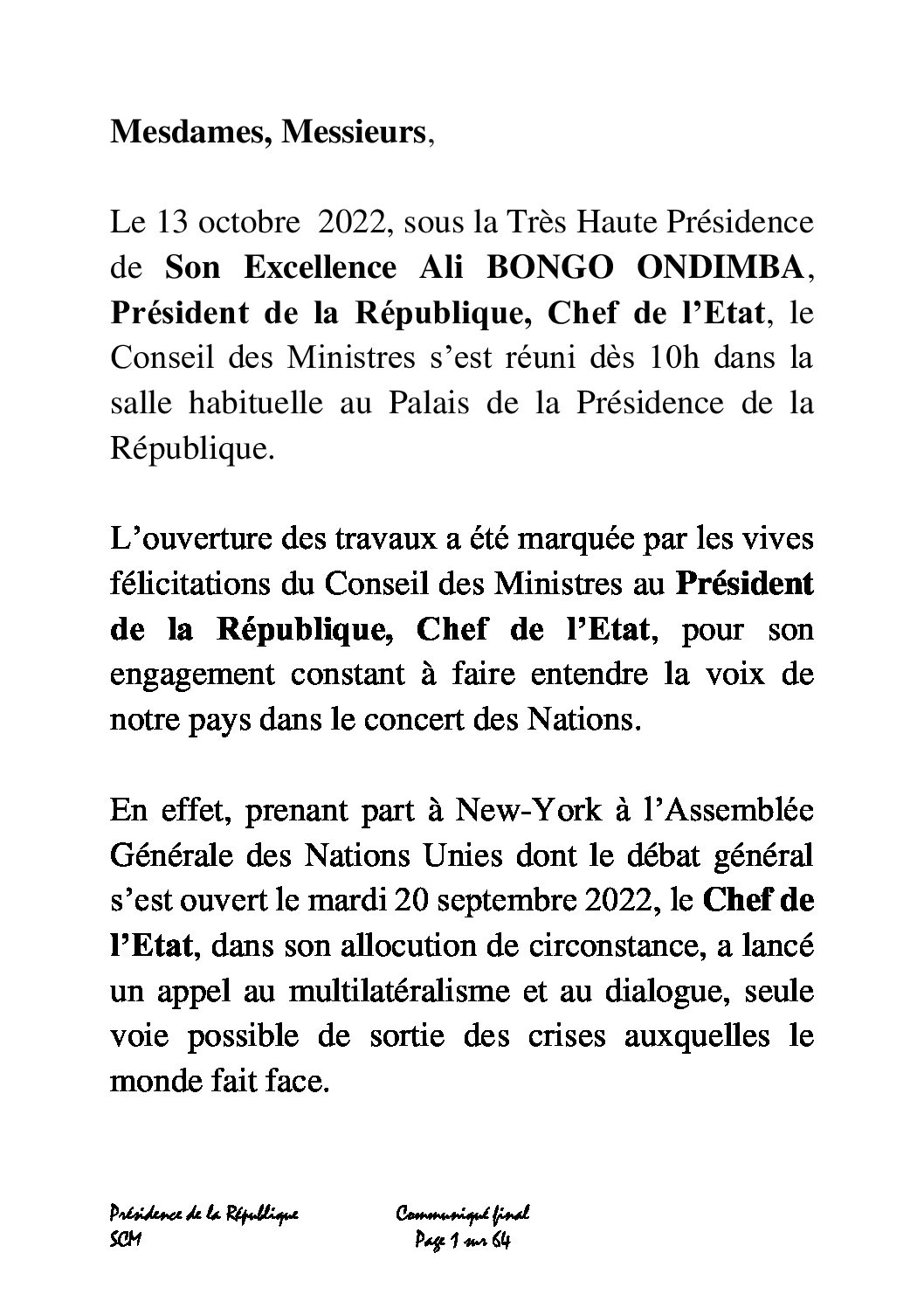 Mesdames, Messieurs,

Le 13 octobre 2022, sous la Très Haute Présidence de Son Excellence Ali BONGO ONDIMBA, Président de la République, Chef de l'Etat, le Conseil des Ministres s'est réuni dès 10h dans la salle habituelle au Palais de la Présidence de la République.

L'ouverture des travaux a été marquée par les vives félicitations du Conseil des Ministres au Président de la République, Chef de l'Etat, pour son engagement constant à faire entendre la voix de notre pays dans le concert des Nations.

En effet, prenant part à New-York à l'Assemblée Générale des Nations Unies dont le débat général s'est ouvert le mardi 20 septembre 2022, le Chef de l'Etat, dans son allocution de circonstance, a lancé un appel au multilatéralisme et au dialogue, seule voie possible de sortie des crises auxquelles le monde fait face.

Présidence de la République
SCM

Communiqué final
Page 1 sur 64